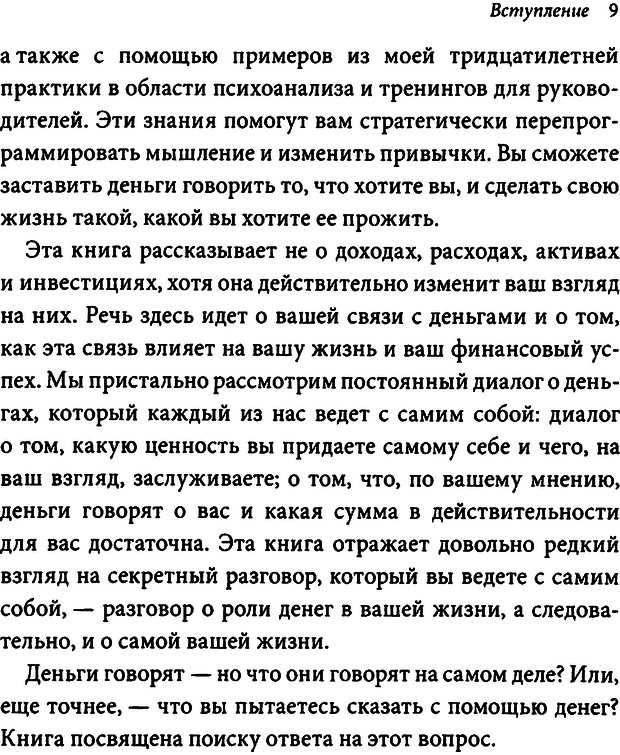 Вступление 9

а также с помощью примеров из моей тридцатилетней практики в области психоанализа и тренингов для руководителей. Эти знания помогут вам стратегически перепрограммировать мышление и изменить привычки. Вы сможете заставить деньги говорить то, что хотите вы, и сделать свою жизнь такой, какой вы хотите ее прожить.

Эта книга рассказывает не о доходах, расходах, активах и инвестициях, хотя она действительно изменит ваш взгляд на них. Речь здесь идет о вашей связи с деньгами и о том, как эта связь влияет на вашу жизнь и ваш финансовый успех. Мы пристально рассмотрим постоянный диалог о деньгах, который каждый из нас ведет с самим собой: диалог о том, какую ценность вы придаете самому себе и чего, на ваш взгляд, заслуживаете; о том, что, по вашему мнению, деньги говорят о вас и какая сумма в действительности для вас достаточна. Эта книга отражает довольно редкий взгляд на секретный разговор, который вы ведете с самим собой, — разговор о роли денег в вашей жизни, а следовательно, и о самой вашей жизни.

Деньги говорят — но что они говорят на самом деле? Или, еще точнее, — что вы пытаетесь сказать с помощью денег? Книга посвящена поиску ответа на этот вопрос.